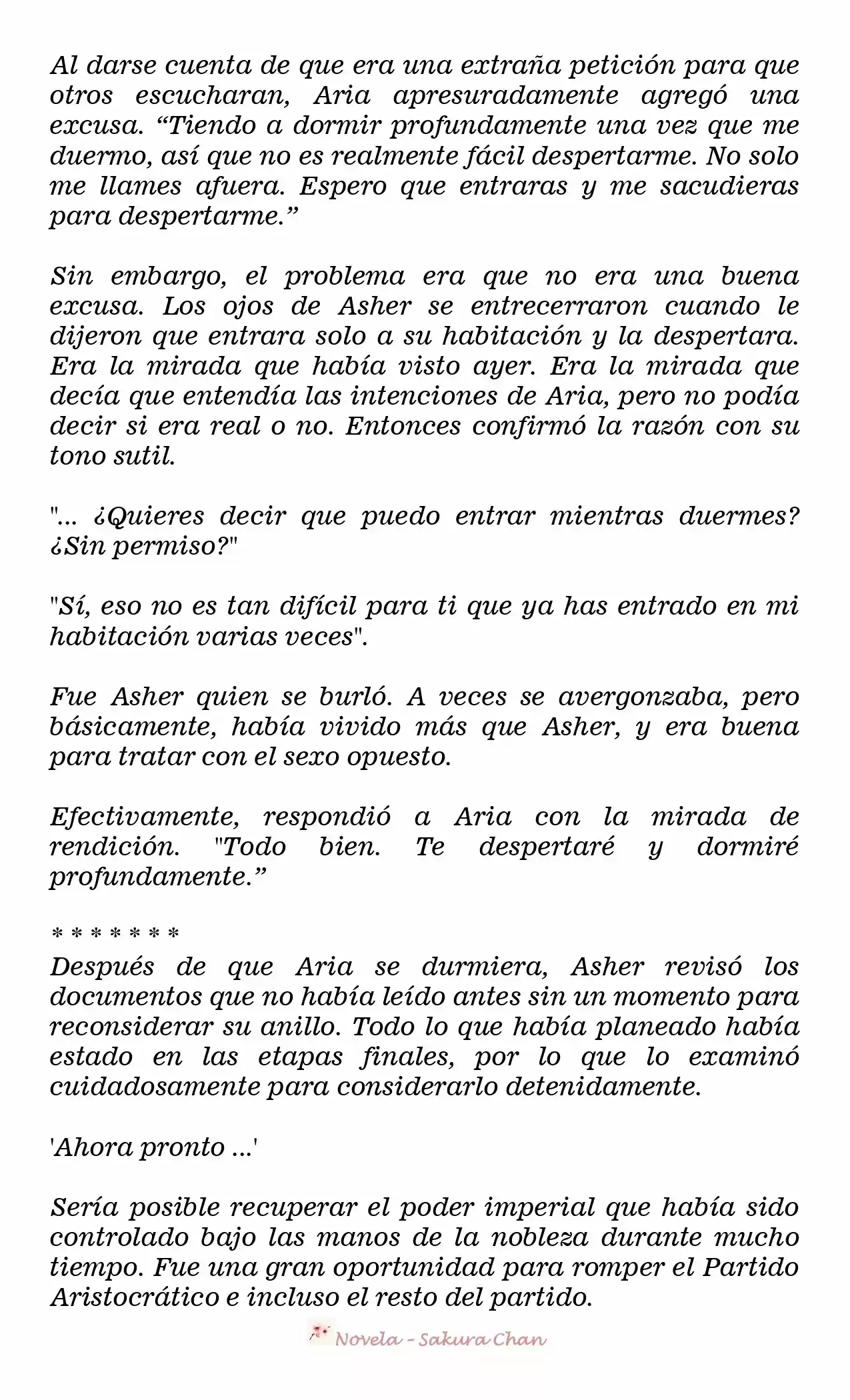 Al darse cuenta de que era una extraña petición para que otros escucharan, Aria apresuradamente agregó una excusa. “Tiendo a dormir profundamente una vez que me duermo, así que no es realmente fácil despertarme. No solo me llames afuera. Espero que entraras y me sacudieras para despertarme.”

Sin embargo, el problema era que no era una buena excusa. Los ojos de Asher se entrecerraron cuando le dijeron que entrara solo a su habitación y la despertara. Era la mirada que había visto ayer. Era la mirada que decía que entendía las intenciones de Aria, pero no podía decir si era real o no. Entonces confirmó la razón con su tono sutil.

"... ¿Quieres decir que puedo entrar mientras duermes? ¿Sin permiso?"

"Sí, eso no es tan difícil para ti que ya has entrado en mi habitación varias veces".

Fue Asher quien se burló. A veces se avergonzaba, pero básicamente, había vivido más que Asher, y era buena para tratar con el sexo opuesto.

Efectivamente, respondió a Aria con la mirada de rendición. "Todo bien. Te despertaré y dormiré profundamente.”

* * * * * * *
Después de que Aria se durmiera, Asher revisó los documentos que no había leído antes sin un momento para reconsiderar su anillo. Todo lo que había planeado había estado en las etapas finales, por lo que lo examinó cuidadosamente para considerarlo detenidamente.

'Ahora pronto ...'

Sería posible recuperar el poder imperial que había sido controlado bajo las manos de la nobleza durante mucho tiempo. Fue una gran oportunidad para romper el Partido Aristocrático e incluso el resto del partido.

Novela - Sakura Chan